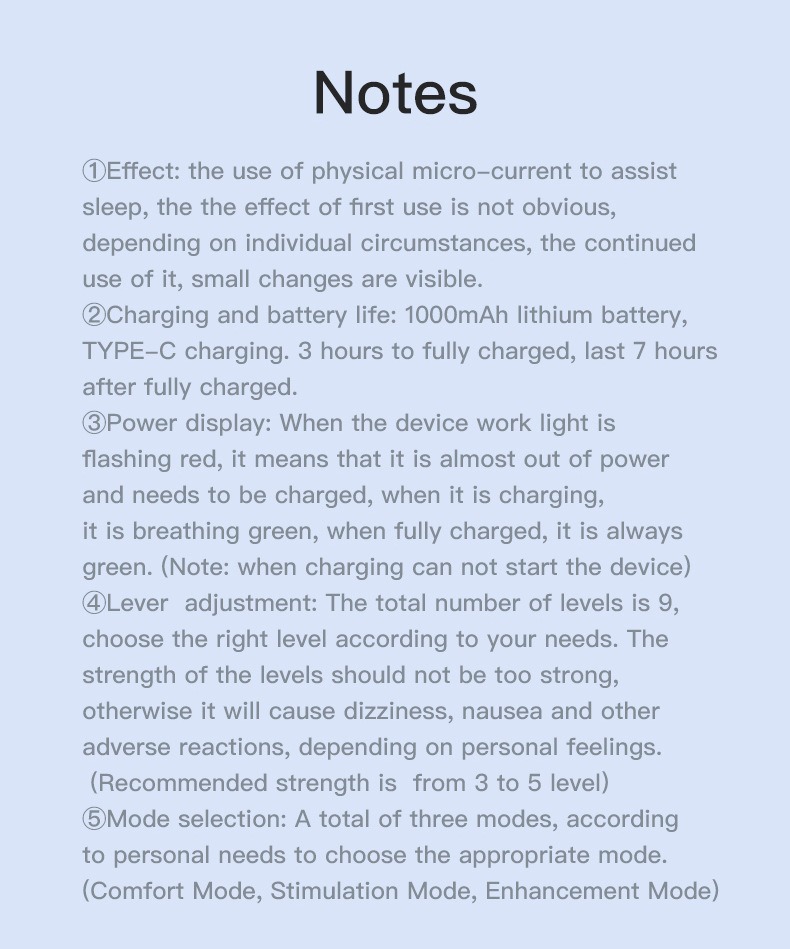 Notes

①Effect: the use of physical micro-current to assist sleep, the the effect of first use is not obvious, depending on individual circumstances, the continued use of it, small changes are visible.
②Charging and battery life: 1000mAh lithium battery, TYPE-C charging. 3 hours to fully charged, last 7 hours after fully charged.
③Power display: When the device work light is flashing red, it means that it is almost out of power and needs to be charged, when it is charging, it is breathing green, when fully charged, it is always green. (Note: when charging can not start the device)
④Lever adjustment: The total number of levels is 9, choose the right level according to your needs. The strength of the levels should not be too strong, otherwise it will cause dizziness, nausea and other adverse reactions, depending on personal feelings. (Recommended strength is from 3 to 5 level)
⑤Mode selection: A total of three modes, according to personal needs to choose the appropriate mode. (Comfort Mode, Stimulation Mode, Enhancement Mode)